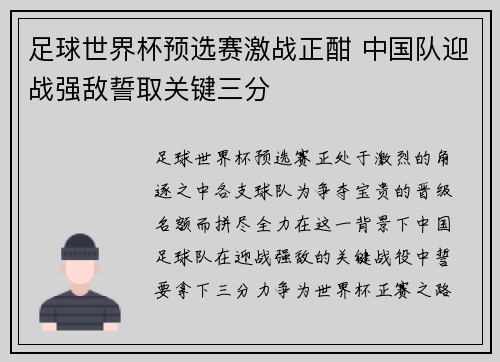 足球世界杯预选赛激战正酣 中国队迎战强敌誓取关键三分

足球世界杯预选赛正处于激烈的角逐之中各支球队为争夺宝贵的晋级名额而拼尽全力在这一背景下中国足球队在迎战强敌的关键战役中誓要拿下三分力争为世界杯正赛之路